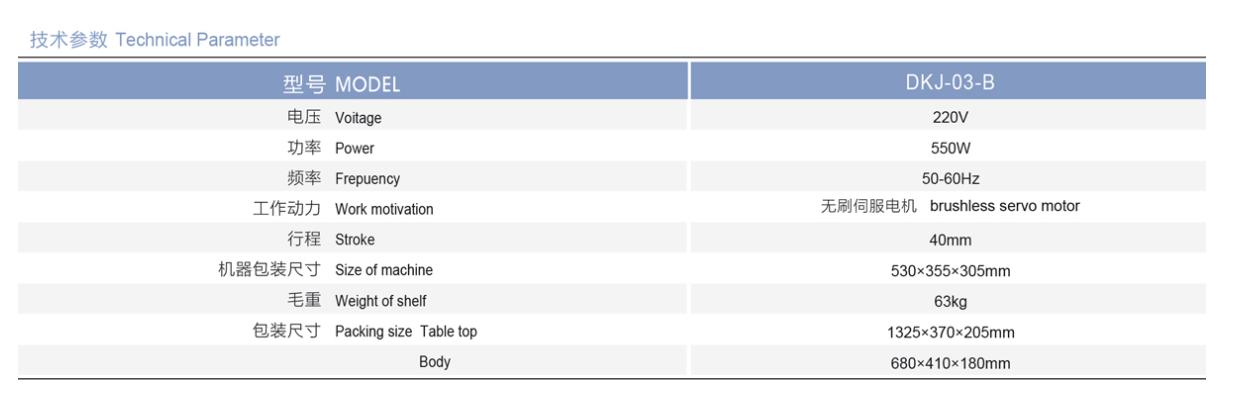 技术参数 Technical Parameter

| 型号 MODEL | DKJ-03-B |
|---|---|
| 电压 Voitage | 220V |
| 功率 Power | 550W |
| 频率 Frepuency | 50-60Hz |
| 工作动力 Work motivation | 无刷伺服电机 brushless servo motor |
| 行程 Stroke | 40mm |
| 机器包装尺寸 Size of machine | 530×355×305mm |
| 毛重 Weight of shelf | 63kg |
| 包装尺寸 Packing size Table top | 1325×370×205mm |
| Body | 680×410×180mm |